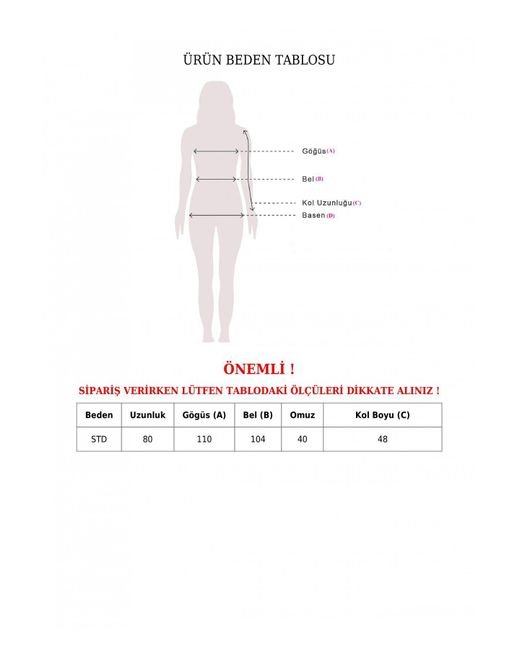 ÜRÜN BEDEN TABLOSU

Göğüs (A)
Bel (B)
Kol Uzunluğu (C)
Basen (D)

ÖNEMLİ !
SİPARİŞ VERİRKEN LÜTFEN TABLODAKİ ÖLÇÜLERİ DİKKATE ALINIZ !

| Beden | Uzunluk | Gögüs (A) | Bel (B) | Omuz | Kol Boyu (C) |
|---|---|---|---|---|---|
| STD | 80 | 110 | 104 | 40 | 48 |